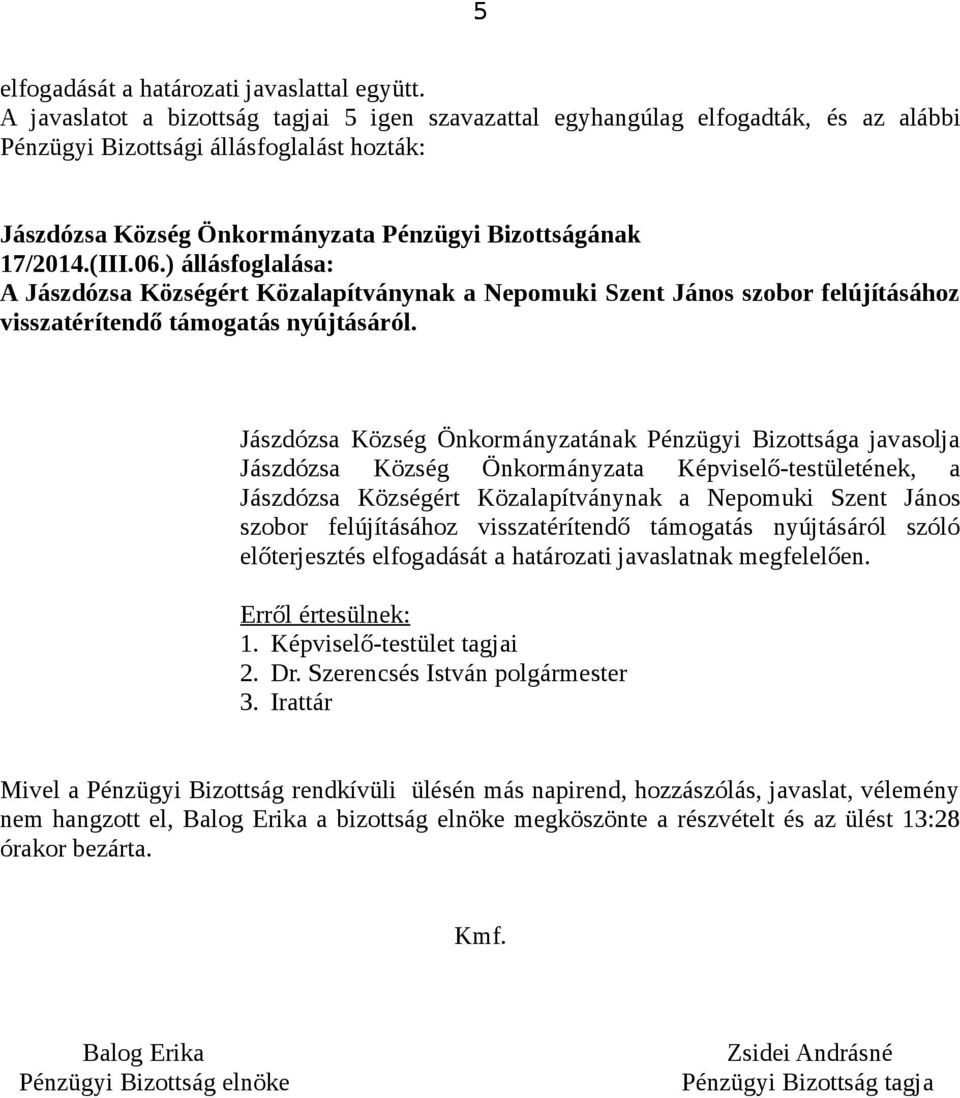 5

elfogadását a határozati javaslattal együtt.
A javaslatot a bizottság tagjai 5 igen szavazattal egyhangúlag elfogadták, és az alábbi Pénzügyi Bizottsági állásfoglalást hozták:

Jászdózsa Község Önkormányzata Pénzügyi Bizottságának
17/2014.(III.06.) állásfoglalása:
A Jászdózsa Községért Közalapítványnak a Nepomuki Szent János szobor felújításához visszatérítendő támogatás nyújtásáról.

Jászdózsa Község Önkormányzatának Pénzügyi Bizottsága javasolja Jászdózsa Község Önkormányzata Képviselő-testületének, a Jászdózsa Községért Közalapítványnak a Nepomuki Szent János szobor felújításához visszatérítendő támogatás nyújtásáról szóló előterjesztés elfogadását a határozati javaslatnak megfelelően.

Erről értesülnek:
1. Képviselő-testület tagjai
2. Dr. Szerencsés István polgármester
3. Irattár

Mivel a Pénzügyi Bizottság rendkívüli ülésén más napirend, hozzászólás, javaslat, vélemény nem hangzott el, Balog Erika a bizottság elnöke megköszönte a részvételt és az ülést 13:28 órakor bezárta.

Kmf.

Balog Erika
Pénzügyi Bizottság elnöke

Zsidei Andrásné
Pénzügyi Bizottság tagja